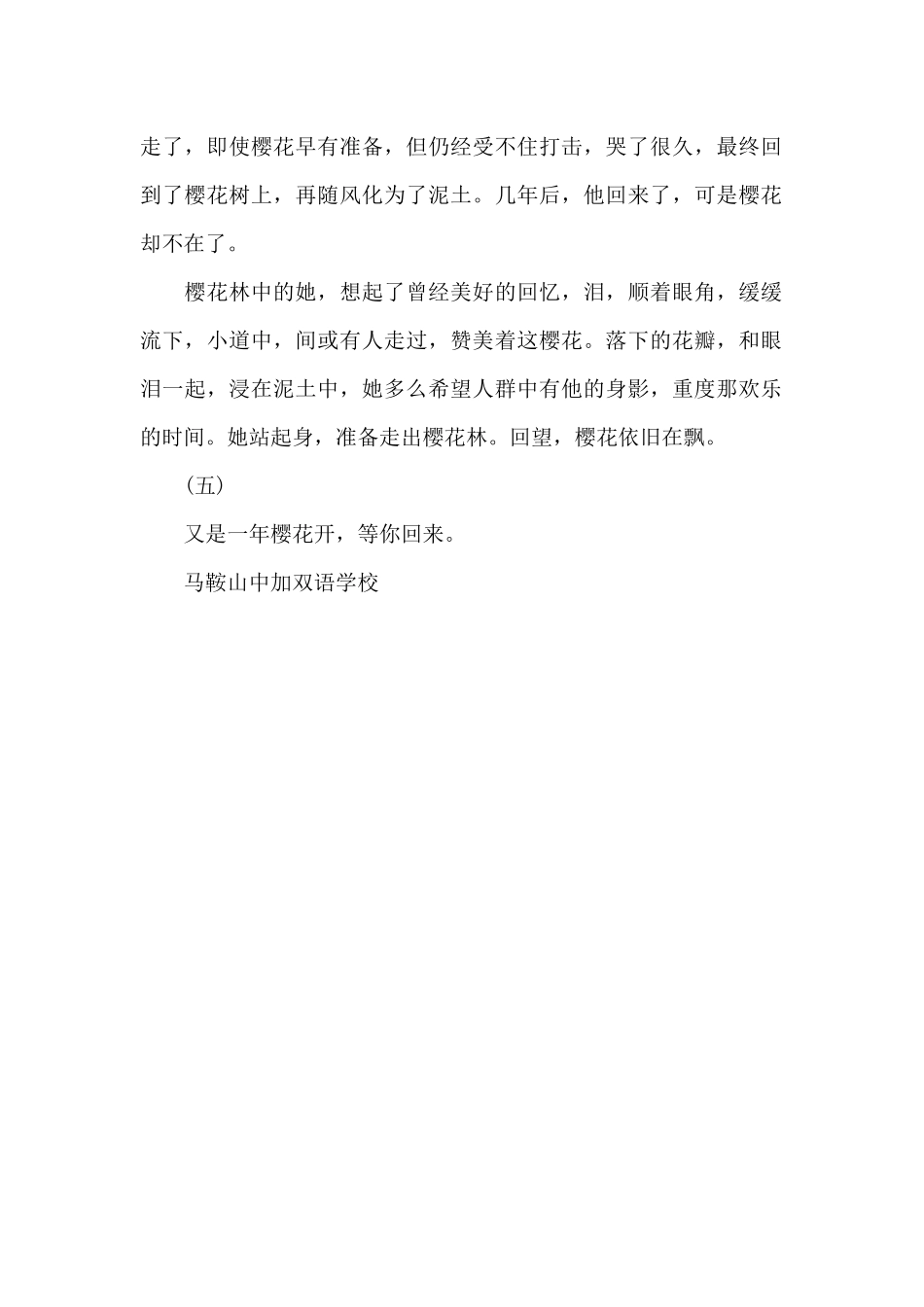 走了，即使樱花早有准备，但仍经受不住打击，哭了很久，最终回到了樱花树上，再随风化为了泥土。几年后，他回来了，可是樱花却不在了。

樱花林中的她，想起了曾经美好的回忆，泪，顺着眼角，缓缓流下，小道中，间或有人走过，赞美着这樱花。落下的花瓣，和眼泪一起，浸在泥土中，她多么希望人群中有他的身影，重度那欢乐的时间。她站起身，准备走出樱花林。回望，樱花依旧在飘。

（五）

又是一年樱花开，等你回来。

马鞍山中加双语学校